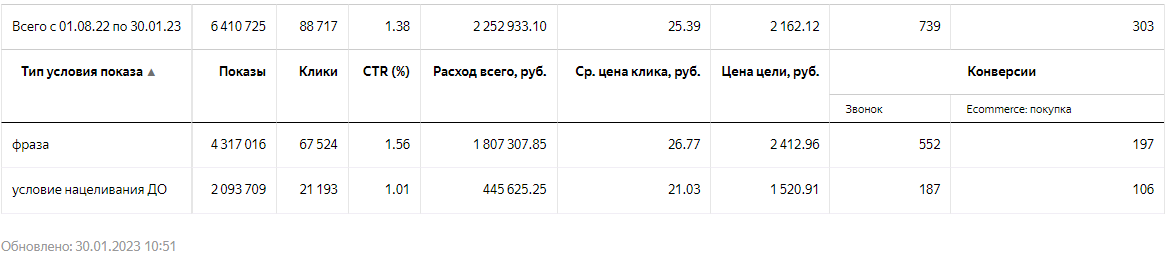 | Всего с 01.08.22 по 30.01.23 | 6 410 725 | 88 717 | 1.38 | 2 252 933.10 | 25.39 | 2 162.12 | 739 | 303 |
|---|---|---|---|---|---|---|---|---|
| Тип условия показа ▲ | Показы | Клики | CTR (%) | Расход всего, руб. | Ср. цена клика, руб. | Цена цели, руб. | Конверсии | |
| | | | | | | | Звонок | Ecommerce: покупка |
| фраза | 4 317 016 | 67 524 | 1.56 | 1 807 307.85 | 26.77 | 2 412.96 | 552 | 197 |
| условие нацеливания ДО | 2 093 709 | 21 193 | 1.01 | 445 625.25 | 21.03 | 1 520.91 | 187 | 106 |

Обновлено: 30.01.2023 10:51